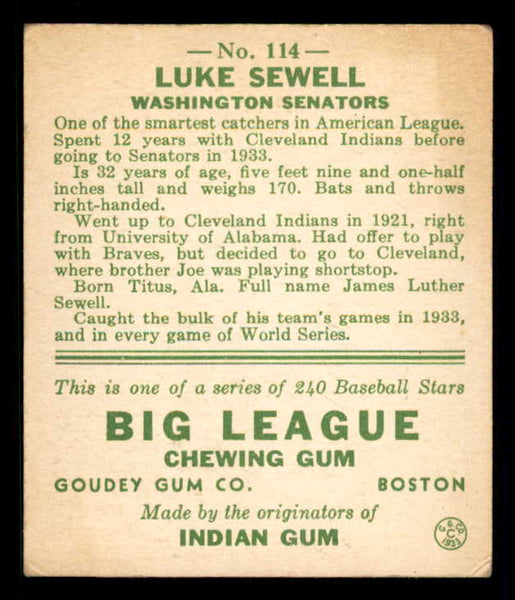 — No. 114 —

LUKE SEWELL

WASHINGTON SENATORS

One of the smartest catchers in American League. Spent 12 years with Cleveland Indians before going to Senators in 1933.

Is 32 years of age, five feet nine and one-half inches tall and weighs 170. Bats and throws right-handed.

Went up to Cleveland Indians in 1921, right from University of Alabama. Had offer to play with Braves, but decided to go to Cleveland, where brother Joe was playing shortstop.

Born Titus, Ala. Full name James Luther Sewell.

Caught the bulk of his team's games in 1933, and in every game of World Series.

This is one of a series of 240 Baseball Stars

BIG LEAGUE

CHEWING GUM

GOUDEY GUM CO. BOSTON

Made by the originators of

INDIAN GUM

G. G. CO. C 1933